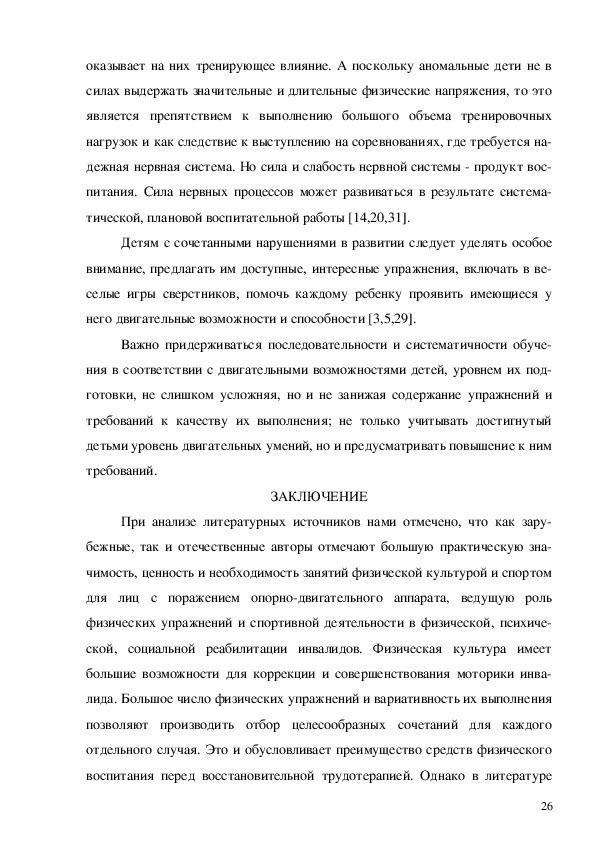 оказывает на них тренирующее влияние. А поскольку аномальные дети не в силах выдержать значительные и длительные физические напряжения, то это является препятствием к выполнению большого объема тренировочных нагрузок и как следствие к выступлению на соревнованиях, где требуется надежная нервная система. Но сила и слабость нервной системы - продукт воспитания. Сила нервных процессов может развиваться в результате систематической, плановой воспитательной работы [14,20,31].

Детям с сочетанными нарушениями в развитии следует уделять особое внимание, предлагать им доступные, интересные упражнения, включать в веселые игры сверстников, помочь каждому ребенку проявить имеющиеся у него двигательные возможности и способности [3,5,29].

Важно придерживаться последовательности и систематичности обучения в соответствии с двигательными возможностями детей, уровнем их подготовки, не слишком усложняя, но и не занижая содержание упражнений и требований к качеству их выполнения; не только учитывать достигнутый детьми уровень двигательных умений, но и предусматривать повышение к ним требований.

ЗАКЛЮЧЕНИЕ

При анализе литературных источников нами отмечено, что как зарубежные, так и отечественные авторы отмечают большую практическую значимость, ценность и необходимость занятий физической культурой и спортом для лиц с поражением опорно-двигательного аппарата, ведущую роль физических упражнений и спортивной деятельности в физической, психической, социальной реабилитации инвалидов. Физическая культура имеет большие возможности для коррекции и совершенствования моторики инвалида. Большое число физических упражнений и вариативность их выполнения позволяют производить отбор целесообразных сочетаний для каждого отдельного случая. Это и обусловливает преимущество средств физического воспитания перед восстановительной трудотерапией. Однако в литературе

26